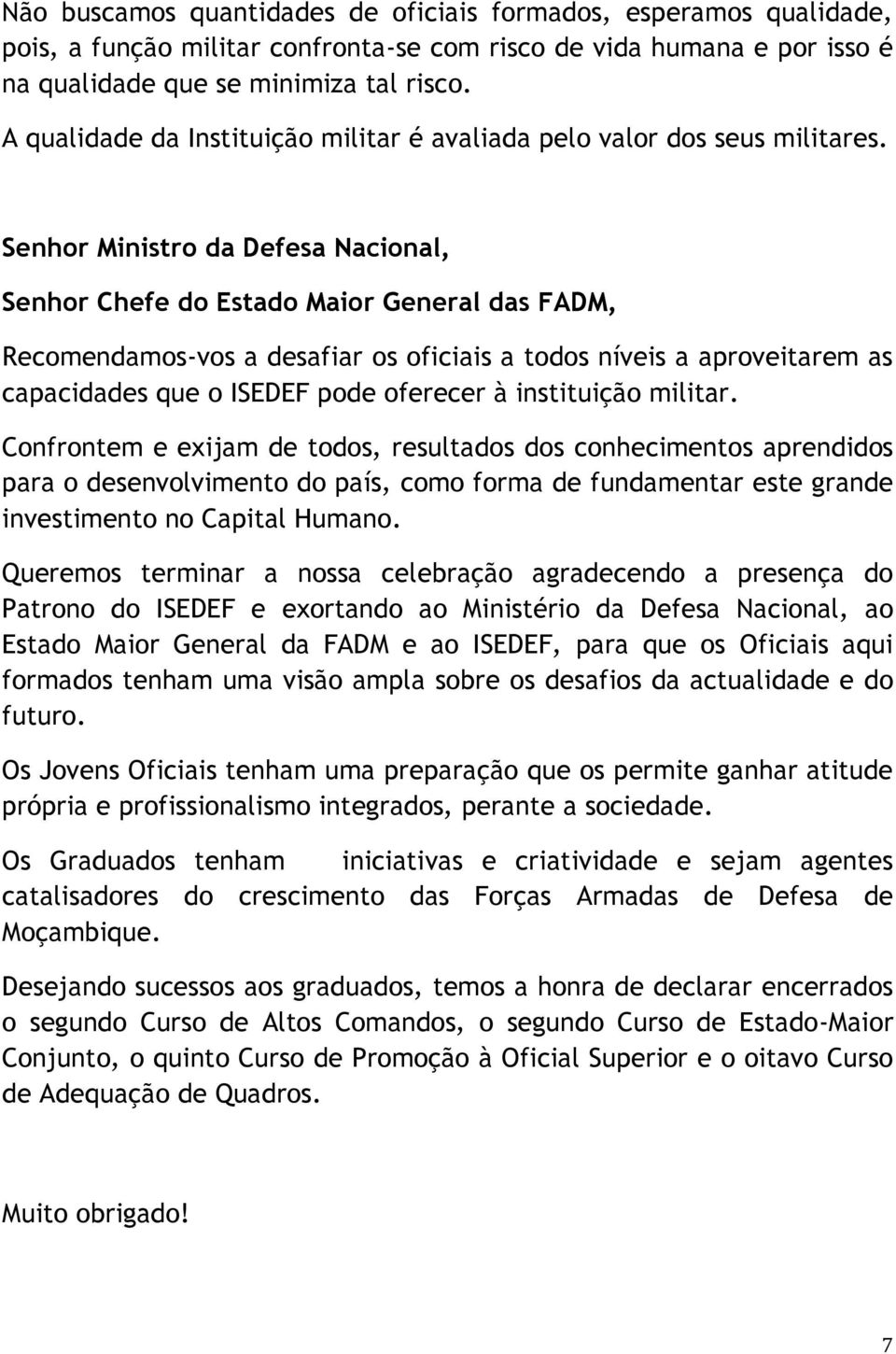 Não buscamos quantidades de oficiais formados, esperamos qualidade, pois, a função militar confronta-se com risco de vida humana e por isso é na qualidade que se minimiza tal risco.

A qualidade da Instituição militar é avaliada pelo valor dos seus militares.

Senhor Ministro da Defesa Nacional,

Senhor Chefe do Estado Maior General das FADM,

Recomendamos-vos a desafiar os oficiais a todos níveis a aproveitarem as capacidades que o ISEDEF pode oferecer à instituição militar.

Confrontem e exijam de todos, resultados dos conhecimentos aprendidos para o desenvolvimento do país, como forma de fundamentar este grande investimento no Capital Humano.

Queremos terminar a nossa celebração agradecendo a presença do Patrono do ISEDEF e exortando ao Ministério da Defesa Nacional, ao Estado Maior General da FADM e ao ISEDEF, para que os Oficiais aqui formados tenham uma visão ampla sobre os desafios da actualidade e do futuro.

Os Jovens Oficiais tenham uma preparação que os permite ganhar atitude própria e profissionalismo integrados, perante a sociedade.

Os Graduados tenham iniciativas e criatividade e sejam agentes catalisadores do crescimento das Forças Armadas de Defesa de Moçambique.

Desejando sucessos aos graduados, temos a honra de declarar encerrados o segundo Curso de Altos Comandos, o segundo Curso de Estado-Maior Conjunto, o quinto Curso de Promoção à Oficial Superior e o oitavo Curso de Adequação de Quadros.

Muito obrigado!

7